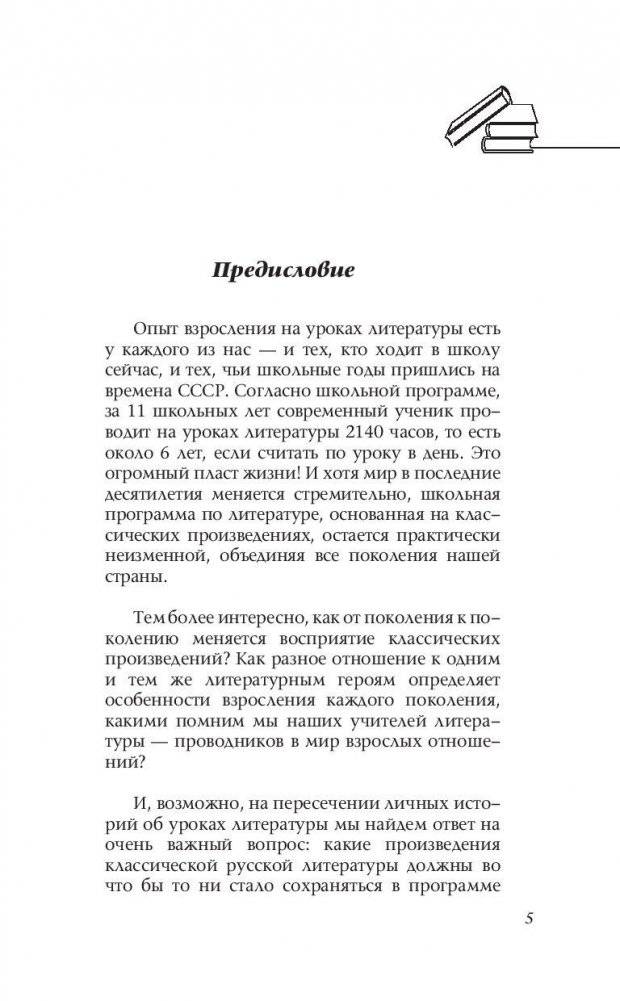 Предисловие

Опыт взросления на уроках литературы есть у каждого из нас — и тех, кто ходит в школу сейчас, и тех, чьи школьные годы пришлись на времена СССР. Согласно школьной программе, за 11 школьных лет современный ученик проводит на уроках литературы 2140 часов, то есть около 6 лет, если считать по уроку в день. Это огромный пласт жизни! И хотя мир в последние десятилетия меняется стремительно, школьная программа по литературе, основанная на классических произведениях, остается практически неизменной, объединяя все поколения нашей страны.

Тем более интересно, как от поколения к поколению меняется восприятие классических произведений? Как разное отношение к одним и тем же литературным героям определяет особенности взросления каждого поколения, какими помним мы наших учителей литературы — проводников в мир взрослых отношений?

И, возможно, на пересечении личных историй об уроках литературы мы найдем ответ на очень важный вопрос: какие произведения классической русской литературы должны во что бы то ни стало сохраняться в программе

5